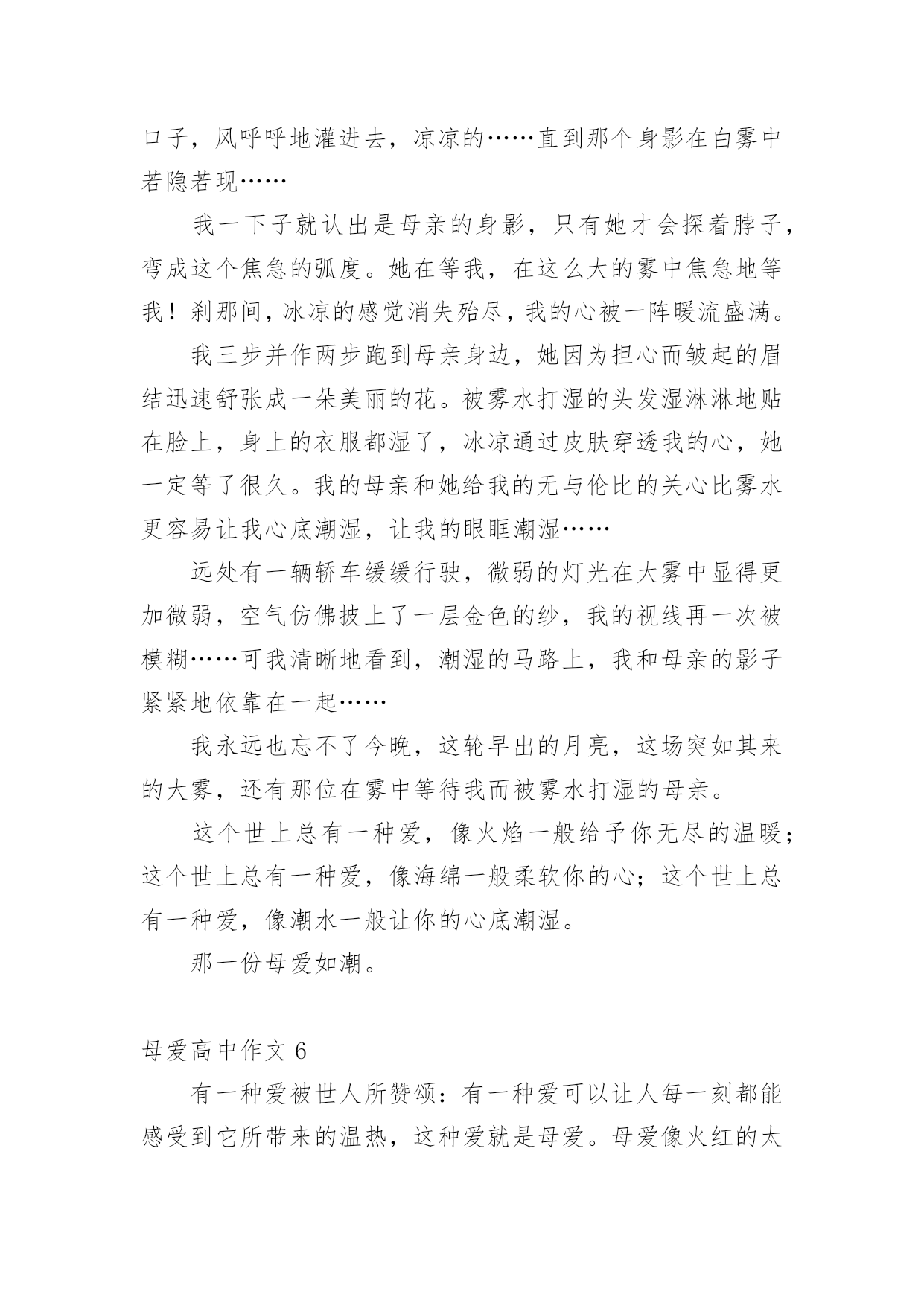 口子，风呼呼地灌进去，凉凉的……直到那个身影在白雾中若隐若现……

我一下子就认出是母亲的身影，只有她才会探着脖子，弯成这个焦急的弧度。她在等我，在这么大的雾中焦急地等我！刹那间，冰凉的感觉消失殆尽，我的心被一阵暖流盛满。

我三步并作两步跑到母亲身边，她因为担心而皱起的眉结迅速舒张成一朵美丽的花。被雾水打湿的头发湿淋淋地贴在脸上，身上的衣服都湿了，冰凉通过皮肤穿透我的心，她一定等了很久。我的母亲和她给我的无与伦比的关心比雾水更容易让我心底潮湿，让我的眼眶潮湿……

远处有一辆轿车缓缓行驶，微弱的灯光在大雾中显得更加微弱，空气仿佛披上了一层金色的纱，我的视线再一次被模糊……可我清晰地看到，潮湿的马路上，我和母亲的影子紧紧地依靠在一起……

我永远也忘不了今晚，这轮早出的月亮，这场突如其来的大雾，还有那位在雾中等待我而被雾水打湿的母亲。

这个世上总有一种爱，像火焰一般给予你无尽的温暖；这个世上总有一种爱，像海绵一般柔软你的心；这个世上总有一种爱，像潮水一般让你的心底潮湿。

那一份母爱如潮。

母爱高中作文 6

有一种爱被世人所赞颂：有一种爱可以让人每一刻都能感受到它所带来的温热，这种爱就是母爱。母爱像火红的太